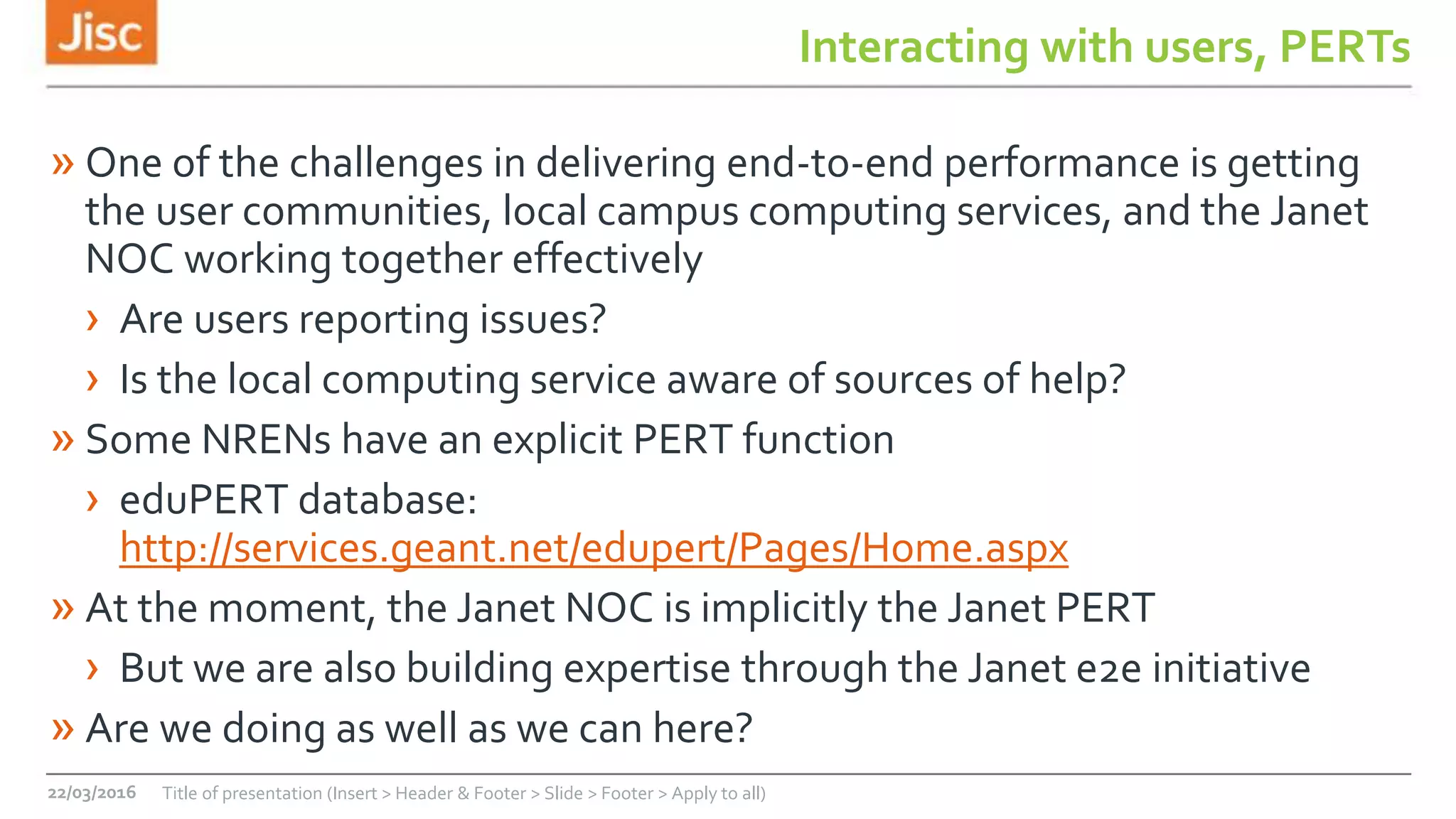 Jisc

Interacting with users, PERTs

» One of the challenges in delivering end-to-end performance is getting the user communities, local campus computing services, and the Janet NOC working together effectively

› Are users reporting issues?

› Is the local computing service aware of sources of help?

» Some NRENs have an explicit PERT function

› eduPERT database: http://services.geant.net/edupert/Pages/Home.aspx

» At the moment, the Janet NOC is implicitly the Janet PERT

› But we are also building expertise through the Janet e2e initiative

» Are we doing as well as we can here?

22/03/2016 Title of presentation (Insert > Header & Footer > Slide > Footer > Apply to all)